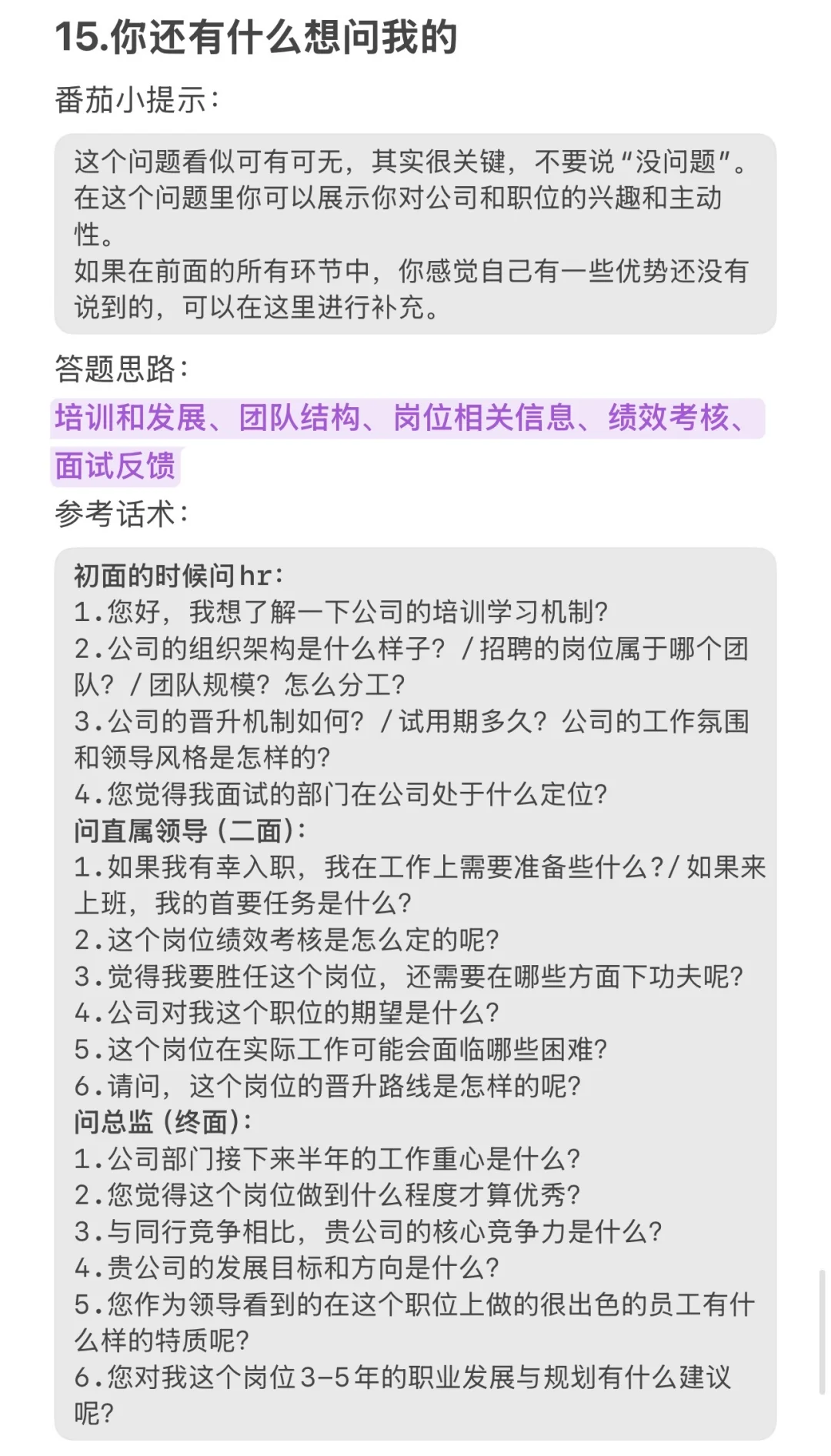 15.你还有什么想问我的

番茄小提示：

这个问题看似可有可无，其实很关键，不要说“没问题”。在这个问题里你可以展示你对公司和职位的兴趣和主动性。
如果在前面的所有环节中，你感觉自己有一些优势还没有说到的，可以在这里进行补充。

答题思路：

培训和发展、团队结构、岗位相关信息、绩效考核、面试反馈

参考话术：

初面的时候问hr：
1.您好，我想了解一下公司的培训学习机制？
2.公司的组织架构是什么样子？/招聘的岗位属于哪个团队？/团队规模？怎么分工？
3.公司的晋升机制如何？/试用期多久？公司的工作氛围和领导风格是怎样的？
4.您觉得我面试的部门在公司处于什么定位？
问直属领导（二面）：
1.如果我有幸入职，我在工作上需要准备些什么？/如果来上班，我的首要任务是什么？
2.这个岗位绩效考核是怎么定的呢？
3.觉得我要胜任这个岗位，还需要在哪些方面下功夫呢？
4.公司对我这个职位的期望是什么？
5.这个岗位在实际工作可能会面临哪些困难？
6.请问，这个岗位的晋升路线是怎样的呢？
问总监（终面）：
1.公司部门接下来半年的工作重心是什么？
2.您觉得这个岗位做到什么程度才算优秀？
3.与同行竞争相比，贵公司的核心竞争力是什么？
4.贵公司的发展目标和方向是什么？
5.您作为领导看到的在这个职位上做的很出色的员工有什么样的特质呢？
6.您对我这个岗位3-5年的职业发展与规划有什么建议呢？